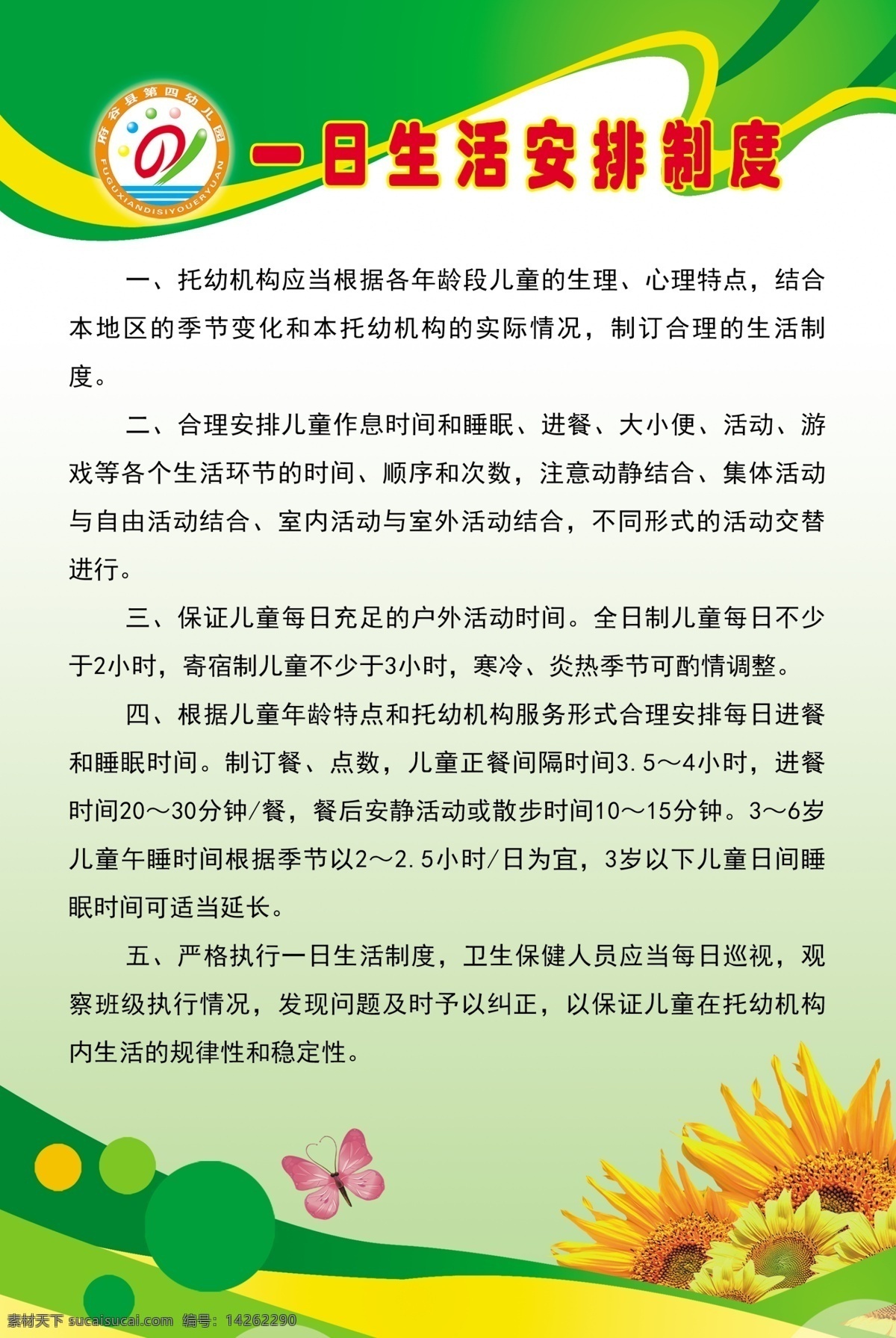 府谷县第四幼儿园
FUGUXIANDISIYOUERYUAN

一日生活安排制度

一、托幼机构应当根据各年龄段儿童的生理、心理特点，结合本地区的季节变化和本托幼机构的实际情况，制订合理的生活制度。

二、合理安排儿童作息时间和睡眠、进餐、大小便、活动、游戏等各个生活环节的时间、顺序和次数，注意动静结合、集体活动与自由活动结合、室内活动与室外活动结合，不同形式的活动交替进行。

三、保证儿童每日充足的户外活动时间。全日制儿童每日不少于2小时，寄宿制儿童不少于3小时，寒冷、炎热季节可酌情调整。

四、根据儿童年龄特点和托幼机构服务形式合理安排每日进餐和睡眠时间。制订餐、点数，儿童正餐间隔时间3.5～4小时，进餐时间20～30分钟/餐，餐后安静活动或散步时间10～15分钟。3～6岁儿童午睡时间根据季节以2～2.5小时/日为宜，3岁以下儿童日间睡眠时间可适当延长。

五、严格执行一日生活制度，卫生保健人员应当每日巡视，观察班级执行情况，发现问题及时予以纠正，以保证儿童在托幼机构内生活的规律性和稳定性。

素材天下 sucaisucai.com 编号：14262290